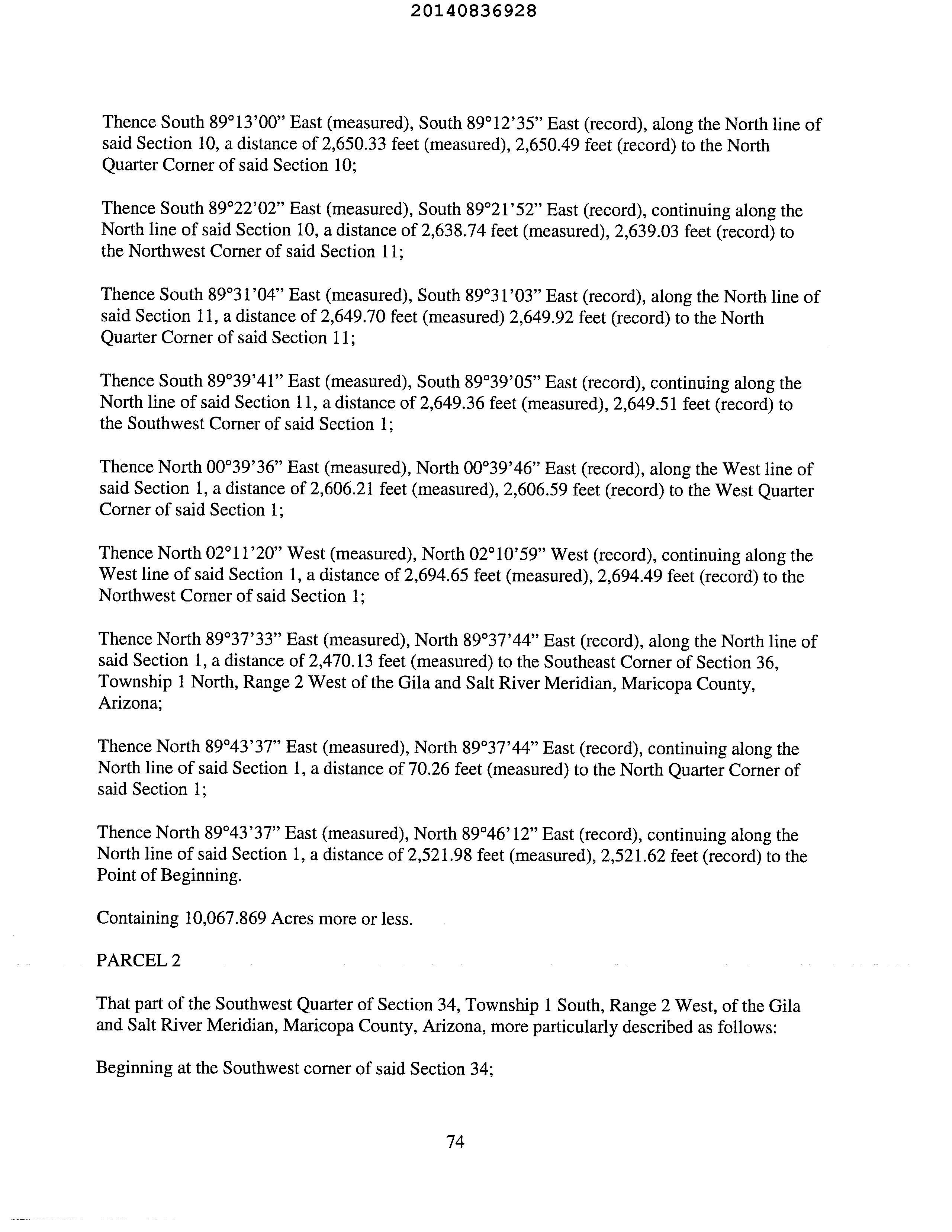 20140836928

Thence South 89°13'00" East (measured), South 89°12'35" East (record), along the North line of said Section 10, a distance of 2,650.33 feet (measured), 2,650.49 feet (record) to the North Quarter Corner of said Section 10;

Thence South 89°22'02" East (measured), South 89°21'52" East (record), continuing along the North line of said Section 10, a distance of 2,638.74 feet (measured), 2,639.03 feet (record) to the Northwest Corner of said Section 11;

Thence South 89°31'04" East (measured), South 89°31'03" East (record), along the North line of said Section 11, a distance of 2,649.70 feet (measured) 2,649.92 feet (record) to the North Quarter Corner of said Section 11;

Thence South 89°39'41" East (measured), South 89°39'05" East (record), continuing along the North line of said Section 11, a distance of 2,649.36 feet (measured), 2,649.51 feet (record) to the Southwest Corner of said Section 1;

Thence North 00°39'36" East (measured), North 00°39'46" East (record), along the West line of said Section 1, a distance of 2,606.21 feet (measured), 2,606.59 feet (record) to the West Quarter Corner of said Section 1;

Thence North 02°11'20" West (measured), North 02°10'59" West (record), continuing along the West line of said Section 1, a distance of 2,694.65 feet (measured), 2,694.49 feet (record) to the Northwest Corner of said Section 1;

Thence North 89°37'33" East (measured), North 89°37'44" East (record), along the North line of said Section 1, a distance of 2,470.13 feet (measured) to the Southeast Corner of Section 36, Township 1 North, Range 2 West of the Gila and Salt River Meridian, Maricopa County, Arizona;

Thence North 89°43'37" East (measured), North 89°37'44" East (record), continuing along the North line of said Section 1, a distance of 70.26 feet (measured) to the North Quarter Corner of said Section 1;

Thence North 89°43'37" East (measured), North 89°46'12" East (record), continuing along the North line of said Section 1, a distance of 2,521.98 feet (measured), 2,521.62 feet (record) to the Point of Beginning.

Containing 10,067.869 Acres more or less.

PARCEL 2

That part of the Southwest Quarter of Section 34, Township 1 South, Range 2 West, of the Gila and Salt River Meridian, Maricopa County, Arizona, more particularly described as follows:

Beginning at the Southwest corner of said Section 34;

74